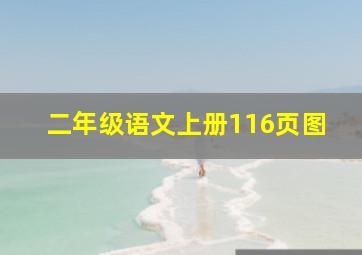 二年级语文上册116页图